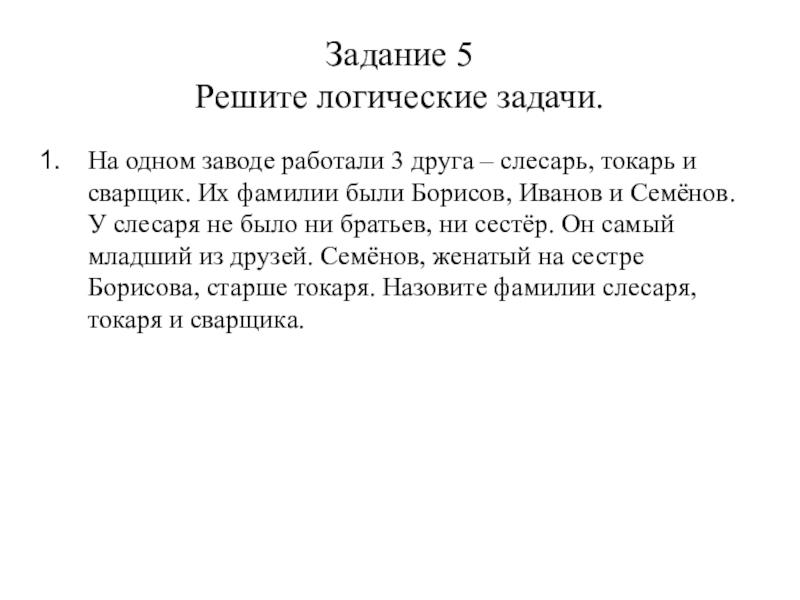 Задание 5
Решите логические задачи.

1. На одном заводе работали 3 друга – слесарь, токарь и сварщик. Их фамилии были Борисов, Иванов и Семёнов. У слесаря не было ни братьев, ни сестёр. Он самый младший из друзей. Семёнов, женатый на сестре Борисова, старше токаря. Назовите фамилии слесаря, токаря и сварщика.